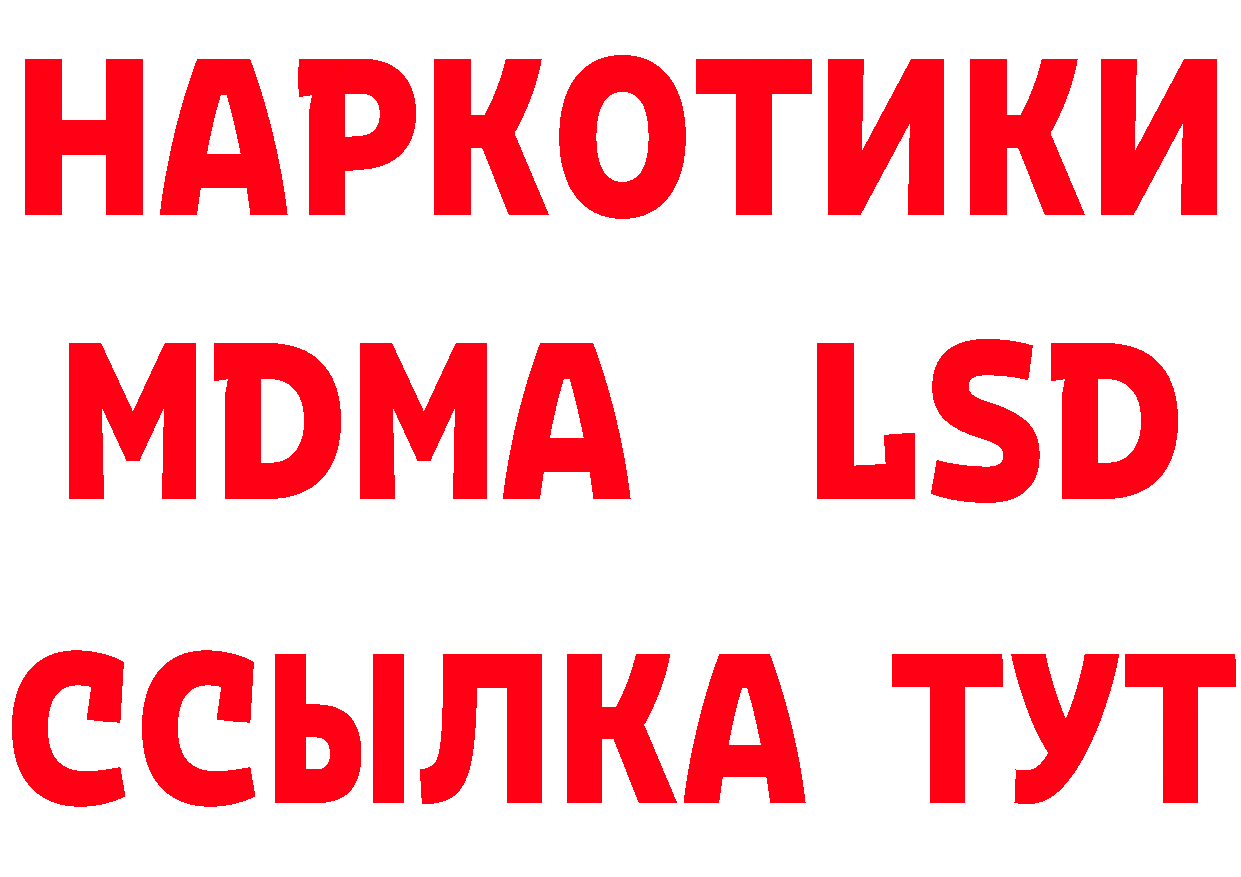 НАРКОТИКИ
MDMA LSD
ССЫЛКА ТУТ